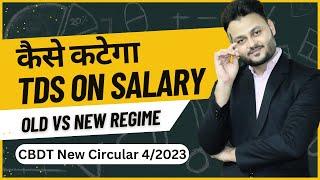 कैसे कटेगा
TDS ON SALARY

OLD VS NEW REGIME

CBDT New Circular 4/2023